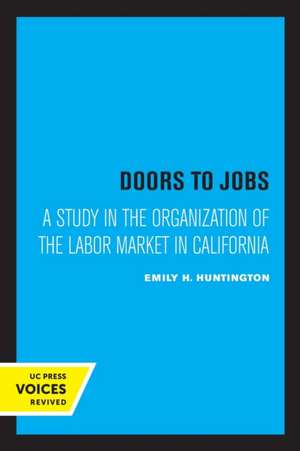 DOORS TO JOBS

A STUDY IN THE ORGANIZATION OF THE LABOR MARKET IN CALIFORNIA

EMILY H. HUNTINGTON

UC PRESS
VOICES
REVIVED